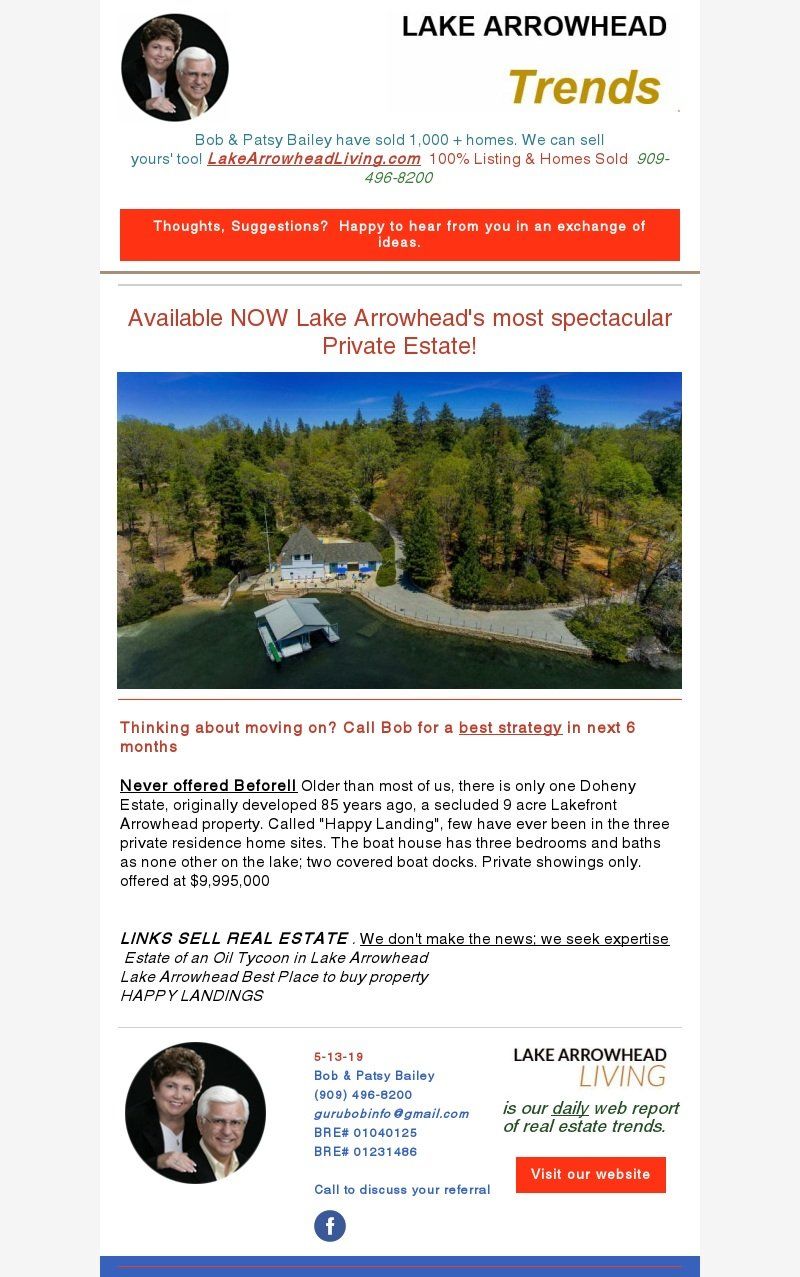 LAKE ARROWHEAD

Trends

Bob & Patsy Bailey have sold 1,000 + homes. We can sell yours' too! LakeArrowheadLiving.com 100% Listing & Homes Sold 909-496-8200

Thoughts, Suggestions? Happy to hear from you in an exchange of ideas.

Available NOW Lake Arrowhead's most spectacular Private Estate!

Thinking about moving on? Call Bob for a best strategy in next 6 months

Never offered Before!! Older than most of us, there is only one Doheny Estate, originally developed 85 years ago, a secluded 9 acre Lakefront Arrowhead property. Called "Happy Landing", few have ever been in the three private residence home sites. The boat house has three bedrooms and baths as none other on the lake; two covered boat docks. Private showings only. offered at $9,995,000

LINKS SELL REAL ESTATE . We don't make the news; we seek expertise
Estate of an Oil Tycoon in Lake Arrowhead
Lake Arrowhead Best Place to buy property
HAPPY LANDINGS

5-13-19
Bob & Patsy Bailey
(909) 496-8200
gurubobinfo@gmail.com
BRE# 01040125
BRE# 01231486

Call to discuss your referral

LAKE ARROWHEAD
LIVING

is our daily web report of real estate trends.

Visit our website